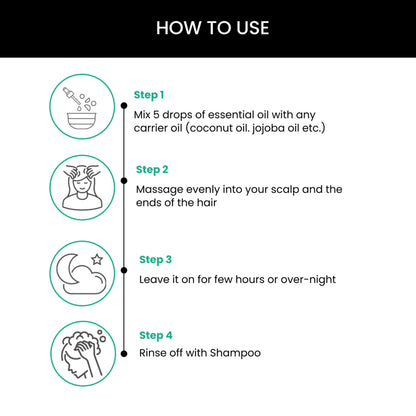 HOW TO USE

Step 1

Mix 5 drops of essential oil with any carrier oil (coconut oil. jojoba oil etc.)

Step 2

Massage evenly into your scalp and the ends of the hair

Step 3

Leave it on for few hours or over-night

Step 4

Rinse off with Shampoo